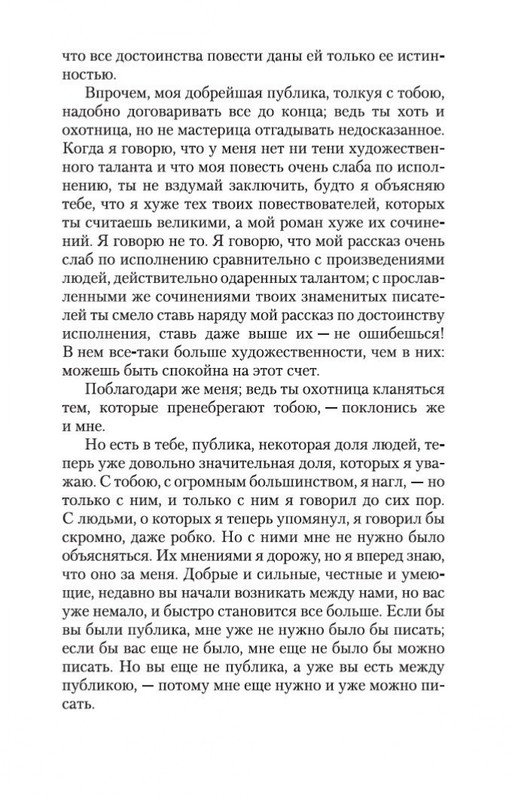 что все достоинства повести даны ей только ее истинностью.

Впрочем, моя добрейшая публика, толкуя с тобою, надобно договаривать все до конца; ведь ты хоть и охотница, но не мастерица отгадывать недосказанное. Когда я говорю, что у меня нет ни тени художественного таланта и что моя повесть очень слаба по исполнению, ты не вздумай заключить, будто я объясняю тебе, что я хуже тех твоих повествователей, которых ты считаешь великими, а мой роман хуже их сочинений. Я говорю не то. Я говорю, что мой рассказ очень слаб по исполнению сравнительно с произведениями людей, действительно одаренных талантом; с прославленными же сочинениями твоих знаменитых писателей ты смело ставь наряду мой рассказ по достоинству исполнения, ставь даже выше их — не ошибешься! В нем все-таки больше художественности, чем в них: можешь быть спокойна на этот счет.

Поблагодари же меня; ведь ты охотница кланяться тем, которые пренебрегают тобою, — поклонись же и мне.

Но есть в тебе, публика, некоторая доля людей, теперь уже довольно значительная доля, которых я уважаю. С тобою, с огромным большинством, я нагл, — но только с ним, и только с ним я говорил до сих пор. С людьми, о которых я теперь упомянул, я говорил бы скромно, даже робко. Но с ними мне не нужно было объясняться. Их мнениями я дорожу, но я вперед знаю, что оно за меня. Добрые и сильные, честные и умеющие, недавно вы начали возникать между нами, но вас уже немало, и быстро становится все больше. Если бы вы были публика, мне уже не нужно было бы писать; если бы вас еще не было, мне еще не было бы можно писать. Но вы еще не публика, а уже вы есть между публикою, — потому мне еще нужно и уже можно писать.